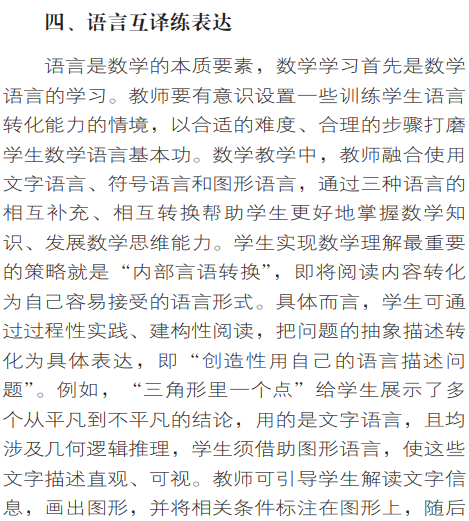 四、语言互译练表达

语言是数学的本质要素，数学学习首先是数学语言的学习。教师要有意识设置一些训练学生语言转化能力的情境，以合适的难度、合理的步骤打磨学生数学语言基本功。数学教学中，教师融合使用文字语言、符号语言和图形语言，通过三种语言的相互补充、相互转换帮助学生更好地掌握数学知识、发展数学思维能力。学生实现数学理解最重要的策略就是“内部言语转换”，即将阅读内容转化为自己容易接受的语言形式。具体而言，学生可通过过程性实践、建构性阅读，把问题的抽象描述转化为具体表达，即“创造性用自己的语言描述问题”。例如，“三角形里一个点”给学生展示了多个从平凡到不平凡的结论，用的是文字语言，且均涉及几何逻辑推理，学生须借助图形语言，使这些文字描述直观、可视。教师可引导学生解读文字信息，画出图形，并将相关条件标注在图形上，随后